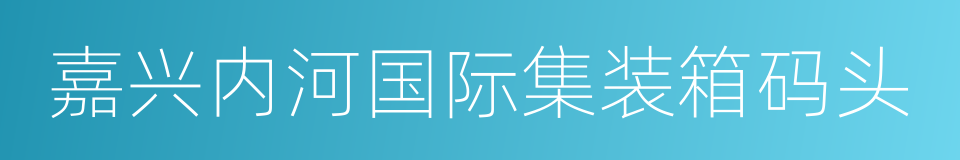 嘉兴内河国际集装箱码头